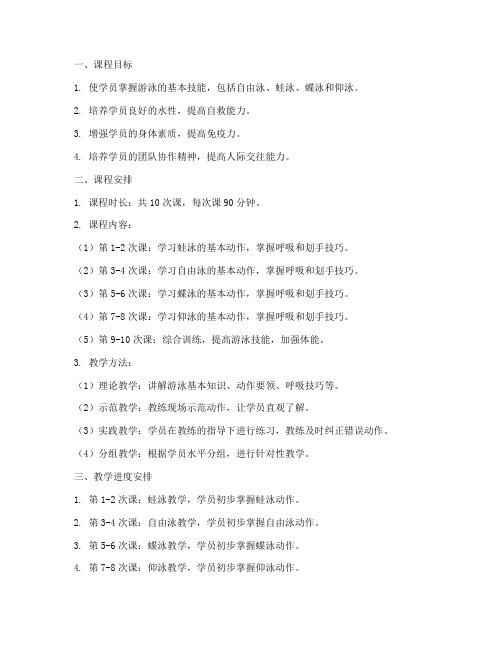 一、课程目标

1. 使学员掌握游泳的基本技能，包括自由泳、蛙泳、蝶泳和仰泳。

2. 培养学员良好的水性，提高自救能力。

3. 增强学员的身体素质，提高免疫力。

4. 培养学员的团队协作精神，提高人际交往能力。

二、课程安排

1. 课程时长：共 10 次课，每次课 90 分钟。

2. 课程内容：

（1）第 1-2 次课：学习蛙泳的基本动作，掌握呼吸和划手技巧。

（2）第 3-4 次课：学习自由泳的基本动作，掌握呼吸和划手技巧。

（3）第 5-6 次课：学习蝶泳的基本动作，掌握呼吸和划手技巧。

（4）第 7-8 次课：学习仰泳的基本动作，掌握呼吸和划手技巧。

（5）第 9-10 次课：综合训练，提高游泳技能，加强体能。

3. 教学方法：

（1）理论教学：讲解游泳基本知识、动作要领、呼吸技巧等。

（2）示范教学：教练现场示范动作，让学员直观了解。

（3）实践教学：学员在教练的指导下进行练习，教练及时纠正错误动作。

（4）分组教学：根据学员水平分组，进行针对性教学。

三、教学进度安排

1. 第 1-2 次课：蛙泳教学，学员初步掌握蛙泳动作。

2. 第 3-4 次课：自由泳教学，学员初步掌握自由泳动作。

3. 第 5-6 次课：蝶泳教学，学员初步掌握蝶泳动作。

4. 第 7-8 次课：仰泳教学，学员初步掌握仰泳动作。